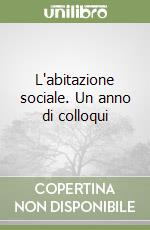 unilibro

L'abitazione sociale. Un anno di colloqui

COPERTINA NON DISPONIBILE